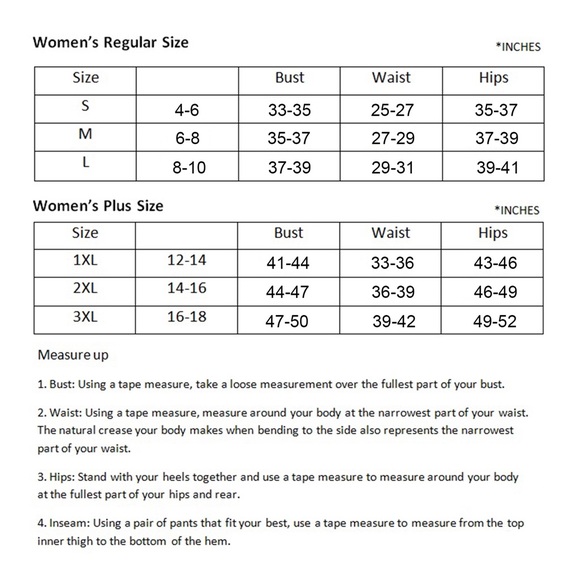 Women's Regular Size

*INCHES

| Size | | Bust | Waist | Hips |
|---|---|---|---|---|
| S | 4-6 | 33-35 | 25-27 | 35-37 |
| M | 6-8 | 35-37 | 27-29 | 37-39 |
| L | 8-10 | 37-39 | 29-31 | 39-41 |

Women's Plus Size

*INCHES

| Size | | Bust | Waist | Hips |
|---|---|---|---|---|
| 1XL | 12-14 | 41-44 | 33-36 | 43-46 |
| 2XL | 14-16 | 44-47 | 36-39 | 46-49 |
| 3XL | 16-18 | 47-50 | 39-42 | 49-52 |

Measure up

1. Bust: Using a tape measure, take a loose measurement over the fullest part of your bust.

2. Waist: Using a tape measure, measure around your body at the narrowest part of your waist. The natural crease your body makes when bending to the side also represents the narrowest part of your waist.

3. Hips: Stand with your heels together and use a tape measure to measure around your body at the fullest part of your hips and rear.

4. Inseam: Using a pair of pants that fit your best, use a tape measure to measure from the top inner thigh to the bottom of the hem.